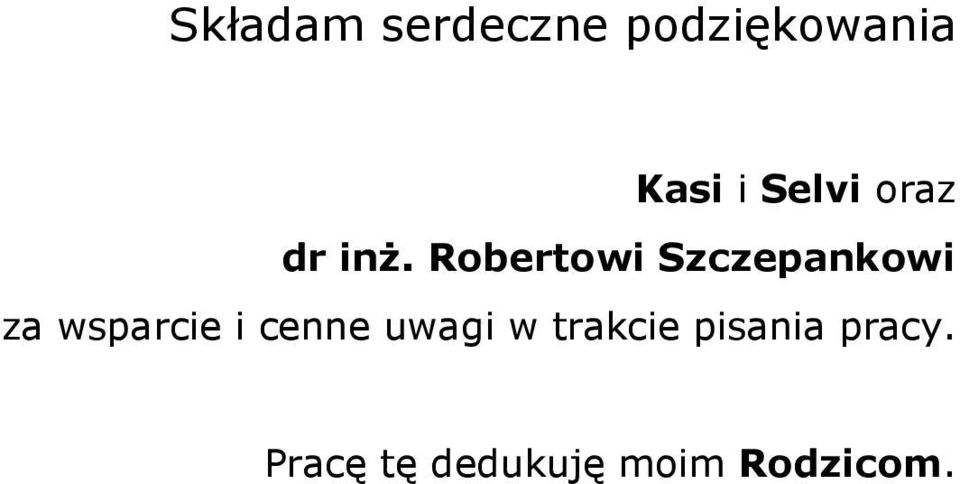 Składam serdeczne podziękowania

Kasi i Selvi oraz

dr inż. Robertowi Szczepankowi

za wsparcie i cenne uwagi w trakcie pisania pracy.

Pracę tę dedukuję moim Rodzicom.